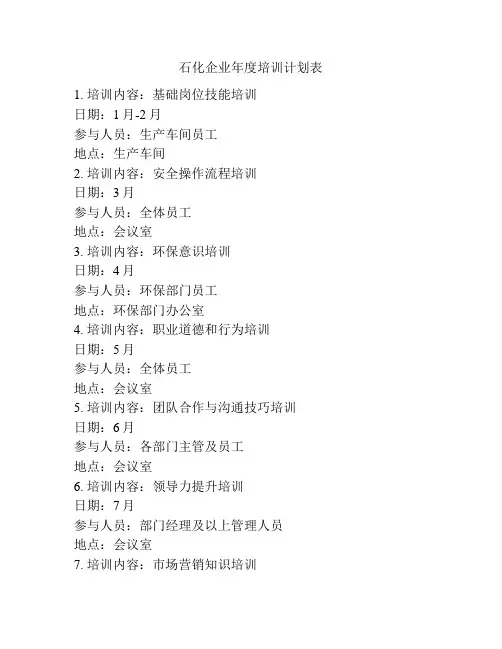 石化企业年度培训计划表

1. 培训内容：基础岗位技能培训
日期：1 月-2 月
参与人员：生产车间员工
地点：生产车间
2. 培训内容：安全操作流程培训
日期：3 月
参与人员：全体员工
地点：会议室
3. 培训内容：环保意识培训
日期：4 月
参与人员：环保部门员工
地点：环保部门办公室
4. 培训内容：职业道德和行为培训
日期：5 月
参与人员：全体员工
地点：会议室
5. 培训内容：团队合作与沟通技巧培训
日期：6 月
参与人员：各部门主管及员工
地点：会议室
6. 培训内容：领导力提升培训
日期：7 月
参与人员：部门经理及以上管理人员
地点：会议室
7. 培训内容：市场营销知识培训